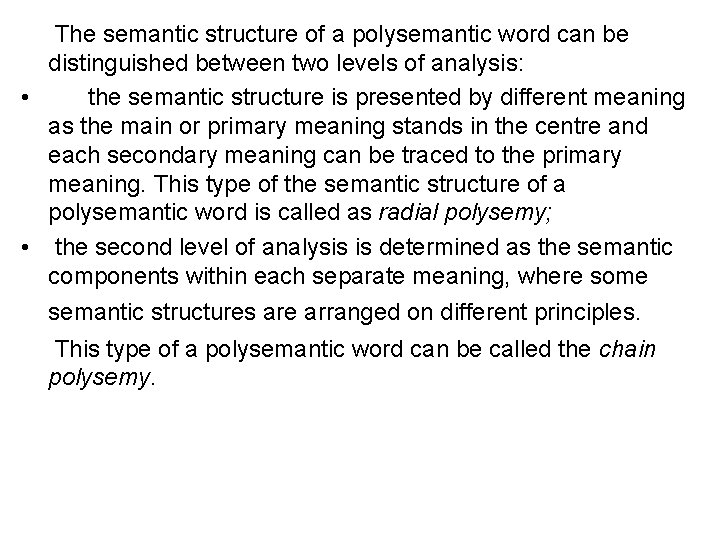 The semantic structure of a polysemantic word can be distinguished between two levels of analysis:

• the semantic structure is presented by different meaning as the main or primary meaning stands in the centre and each secondary meaning can be traced to the primary meaning. This type of the semantic structure of a polysemantic word is called as radial polysemy;
• the second level of analysis is determined as the semantic components within each separate meaning, where some semantic structures are arranged on different principles.

This type of a polysemantic word can be called the chain polysemy.